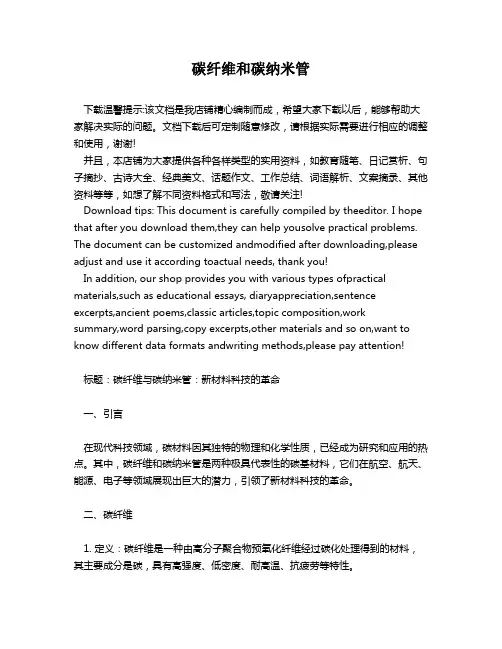 碳纤维和碳纳米管

下载温馨提示:该文档是我店铺精心编制而成，希望大家下载以后，能够帮助大家解决实际的问题。文档下载后可定制随意修改，请根据实际需要进行相应的调整和使用，谢谢!

并且，本店铺为大家提供各种各样类型的实用资料，如教育随笔、日记赏析、句子摘抄、古诗大全、经典美文、话题作文、工作总结、词语解析、文案摘录、其他资料等等，如想了解不同资料格式和写法，敬请关注!

Download tips: This document is carefully compiled by theeditor. I hope that after you download them,they can help yousolve practical problems. The document can be customized andmodified after downloading,please adjust and use it according toactual needs, thank you!

In addition, our shop provides you with various types ofpractical materials,such as educational essays, diaryappreciation,sentence excerpts,ancient poems,classic articles,topic composition,work summary,word parsing,copy excerpts,other materials and so on,want to know different data formats andwriting methods,please pay attention!

标题：碳纤维与碳纳米管：新材料科技的革命

一、引言

在现代科技领域，碳材料因其独特的物理和化学性质，已经成为研究和应用的热点。其中，碳纤维和碳纳米管是两种极具代表性的碳基材料，它们在航空、航天、能源、电子等领域展现出巨大的潜力，引领了新材料科技的革命。

二、碳纤维

1. 定义：碳纤维是一种由高分子聚合物预氧化纤维经过碳化处理得到的材料，其主要成分是碳，具有高强度、低密度、耐高温、抗疲劳等特性。